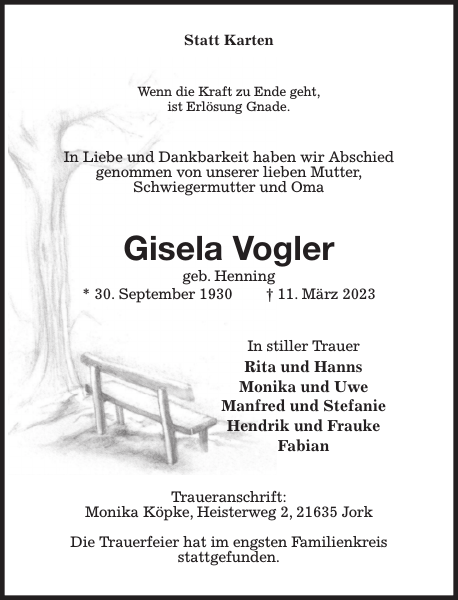 Statt Karten

Wenn die Kraft zu Ende geht,
ist Erlösung Gnade.

In Liebe und Dankbarkeit haben wir Abschied genommen von unserer lieben Mutter, Schwiegermutter und Oma

Gisela Vogler

geb. Henning
* 30. September 1930 † 11. März 2023

In stiller Trauer
Rita und Hanns
Monika und Uwe
Manfred und Stefanie
Hendrik und Frauke
Fabian

Traueranschrift:
Monika Köpke, Heisterweg 2, 21635 Jork

Die Trauerfeier hat im engsten Familienkreis stattgefunden.